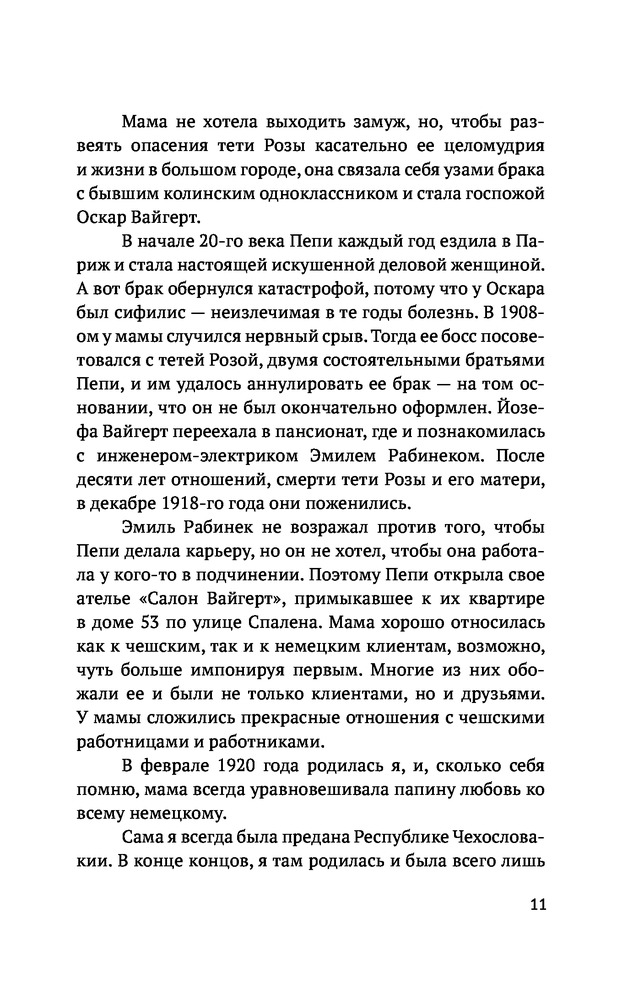 Мама не хотела выходить замуж, но, чтобы развеять опасения тети Розы касательно ее целомудрия и жизни в большом городе, она связала себя узами брака с бывшим колинским одноклассником и стала госпожой Оскар Вайгерт.

В начале 20-го века Пепи каждый год ездила в Париж и стала настоящей искушенной деловой женщиной. А вот брак обернулся катастрофой, потому что у Оскара был сифилис — неизлечимая в те годы болезнь. В 1908-ом у мамы случился нервный срыв. Тогда ее босс посоветовался с тетей Розой, двумя состоятельными братьями Пепи, и им удалось аннулировать ее брак — на том основании, что он не был окончательно оформлен. Йозефа Вайгерт переехала в пансионат, где и познакомилась с инженером-электриком Эмилем Рабинеком. После десяти лет отношений, смерти тети Розы и его матери, в декабре 1918-го года они поженились.

Эмиль Рабинек не возражал против того, чтобы Пепи делала карьеру, но он не хотел, чтобы она работала у кого-то в подчинении. Поэтому Пепи открыла свое ателье «Салон Вайгерт», примыкавшее к их квартире в доме 53 по улице Спалена. Мама хорошо относилась как к чешским, так и к немецким клиентам, возможно, чуть больше импонируя первым. Многие из них обожали ее и были не только клиентами, но и друзьями. У мамы сложились прекрасные отношения с чешскими работницами и работниками.

В феврале 1920 года родилась я, и, сколько себя помню, мама всегда уравновешивала папину любовь ко всему немецкому.

Сама я всегда была предана Республике Чехословакии. В конце концов, я там родилась и была всего лишь

11